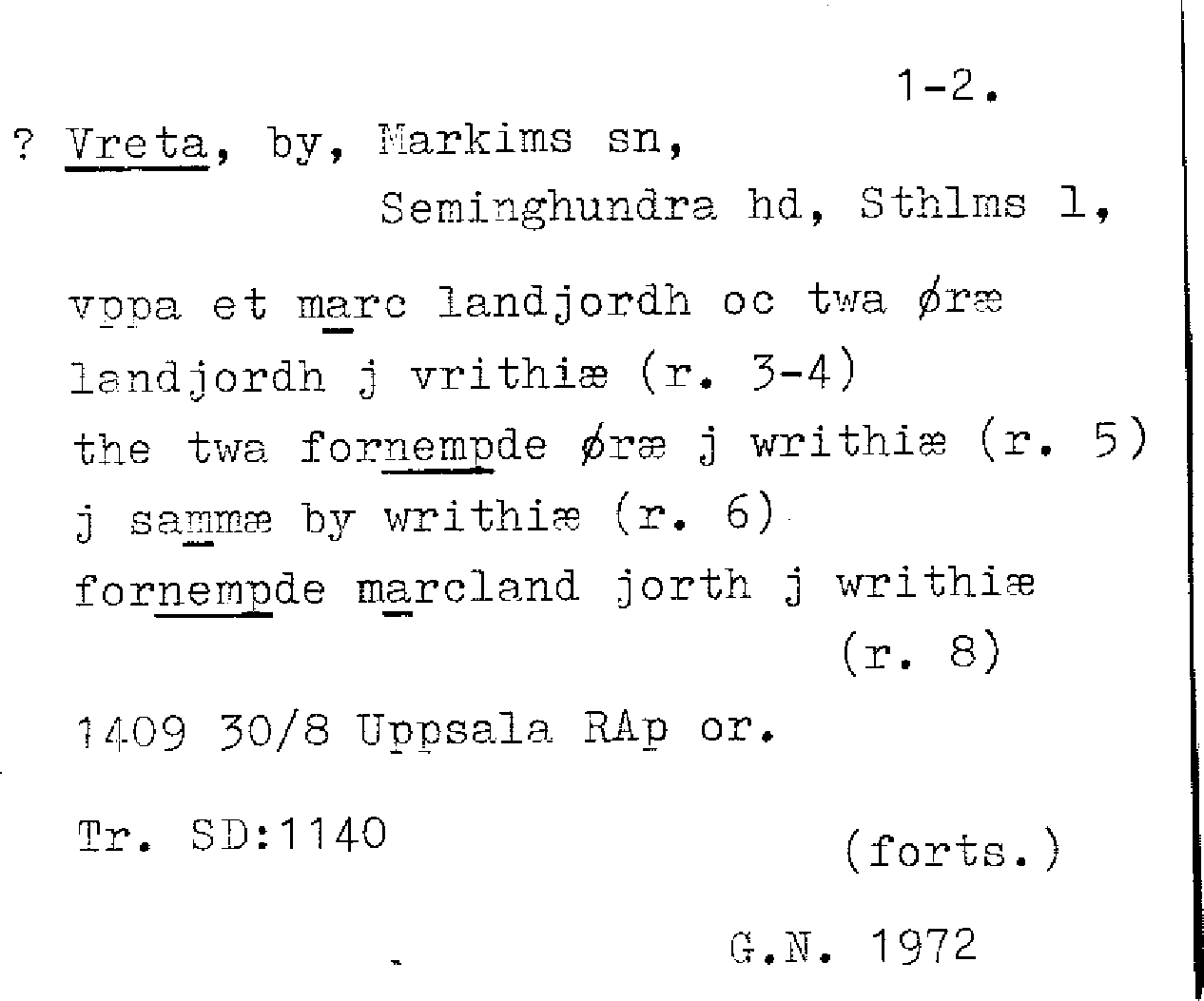 1-2.

? Vreta, by, Markims sn,
Seminghundra hd, Sthlms l,

vppa et marc landjordh oc twa øræ landjordh j vrithiæ (r. 3-4)
the twa fornempde øræ j writhiæ (r. 5)
j sammæ by writhiæ (r. 6)
fornempde marcland jorth j writhiæ (r. 8)

1409 30/8 Uppsala RAp or.

Tr. SD:1140

(forts.)

G.N. 1972